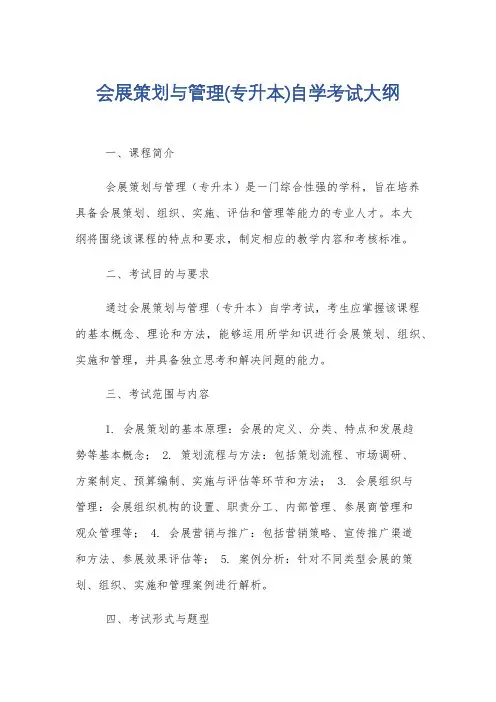 会展策划与管理(专升本)自学考试大纲

一、课程简介

会展策划与管理（专升本）是一门综合性强的学科，旨在培养具备会展策划、组织、实施、评估和管理等能力的专业人才。本大纲将围绕该课程的特点和要求，制定相应的教学内容和考核标准。

二、考试目的与要求

通过会展策划与管理（专升本）自学考试，考生应掌握该课程的基本概念、理论和方法，能够运用所学知识进行会展策划、组织、实施和管理，并具备独立思考和解决问题的能力。

三、考试范围与内容

1. 会展策划的基本原理：会展的定义、分类、特点和发展趋势等基本概念； 2. 策划流程与方法：包括策划流程、市场调研、方案制定、预算编制、实施与评估等环节和方法； 3. 会展组织与管理：会展组织机构的设置、职责分工、内部管理、参展商管理和观众管理等； 4. 会展营销与推广：包括营销策略、宣传推广渠道和方法、参展效果评估等； 5. 案例分析：针对不同类型会展的策划、组织、实施和管理案例进行解析。

四、考试形式与题型